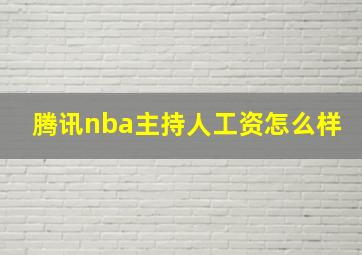 腾讯nba主持人工资怎么样